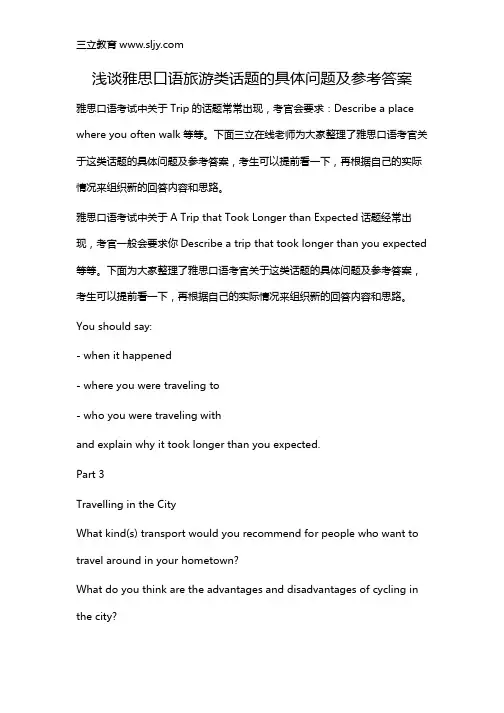 三立教育 www.sljy.com

浅谈雅思口语旅游类话题的具体问题及参考答案

雅思口语考试中关于 Trip 的话题常常出现，考官会要求：Describe a place where you often walk 等等。下面三立在线老师为大家整理了雅思口语考官关于这类话题的具体问题及参考答案，考生可以提前看一下，再根据自己的实际情况来组织新的回答内容和思路。

雅思口语考试中关于 A Trip that Took Longer than Expected 话题经常出现，考官一般会要求你 Describe a trip that took longer than you expected 等等。下面为大家整理了雅思口语考官关于这类话题的具体问题及参考答案，考生可以提前看一下，再根据自己的实际情况来组织新的回答内容和思路。

You should say:

- when it happened

- where you were traveling to

- who you were traveling with

and explain why it took longer than you expected.

Part 3

Travelling in the City

What kind(s) transport would you recommend for people who want to travel around in your hometown?

What do you think are the advantages and disadvantages of cycling in the city?